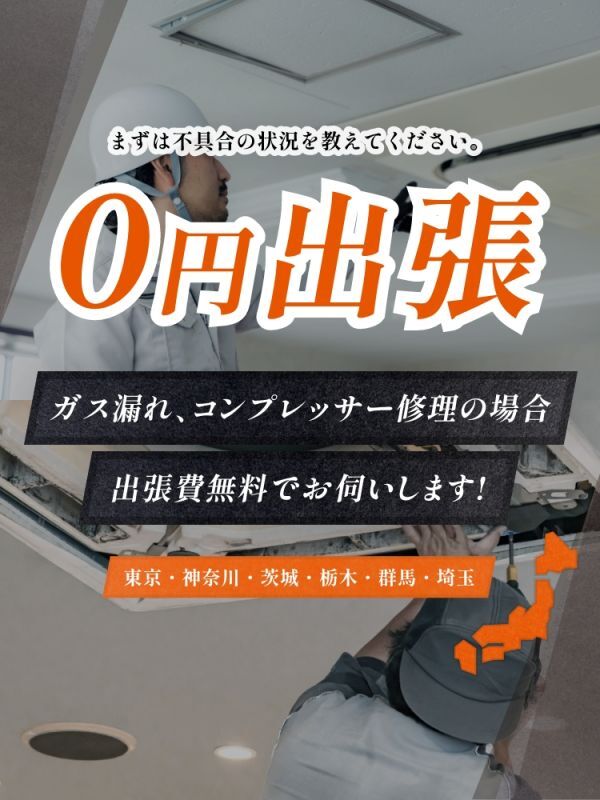 まずは不具合の状況を教えてください。

0円出張

ガス漏れ、コンプレッサー修理の場合

出張費無料でお伺いします!

東京・神奈川・茨城・栃木・群馬・埼玉